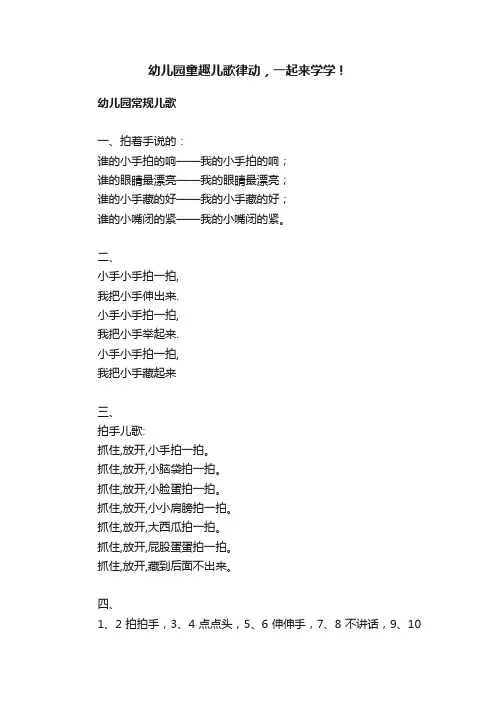 幼儿园童趣儿歌律动，一起来学学！

幼儿园常规儿歌

一、拍着手说的：
谁的小手拍的响——我的小手拍的响；
谁的眼睛最漂亮——我的眼睛最漂亮；
谁的小手藏的好——我的小手藏的好；
谁的小嘴闭的紧——我的小嘴闭的紧。

二、
小手小手拍一拍，
我把小手伸出来.
小手小手拍一拍，
我把小手举起来.
小手小手拍一拍，
我把小手藏起来

三、
拍手儿歌:
抓住,放开,小手拍一拍。
抓住,放开,小脑袋拍一拍。
抓住,放开,小脸蛋拍一拍。
抓住,放开,小小肩膀拍一拍。
抓住,放开,大西瓜拍一拍。
抓住,放开,屁股蛋蛋拍一拍。
抓住,放开,藏到后面不出来。

四、
1、2 拍拍手，3、4 点点头，5、6 伸伸手，7、8 不讲话，9、10